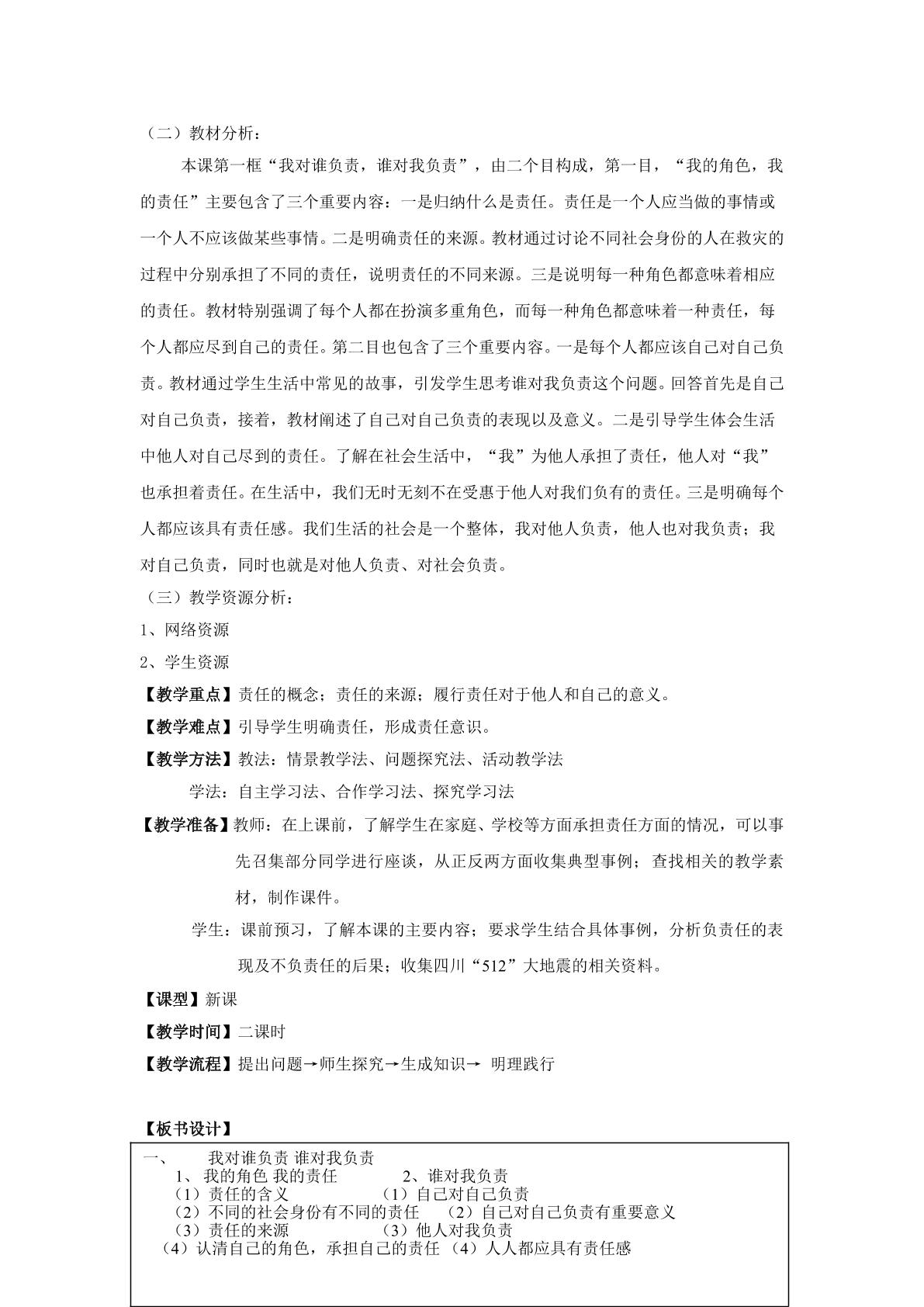 （二）教材分析：

本课第一框“我对谁负责，谁对我负责”，由二个目构成，第一目，“我的角色，我的责任”主要包含了三个重要内容：一是归纳什么是责任。责任是一个人应当做的事情或一个人不应该做某些事情。二是明确责任的来源。教材通过讨论不同社会身份的人在救灾的过程中分别承担了不同的责任，说明责任的不同来源。三是说明每一种角色都意味着相应的责任。教材特别强调了每个人都在扮演多重角色，而每一种角色都意味着一种责任，每个人都应尽到自己的责任。第二目也包含了三个重要内容。一是每个人都应该自己对自己负责。教材通过学生生活中常见的故事，引发学生思考谁对我负责这个问题。回答首先是自己对自己负责，接着，教材阐述了自己对自己负责的表现以及意义。二是引导学生体会生活中他人对自己尽到的责任。了解在社会生活中，“我”为他人承担了责任，他人对“我”也承担着责任。在生活中，我们无时无刻不在受惠于他人对我们负有的责任。三是明确每个人都应该具有责任感。我们生活的社会是一个整体，我对他人负责，他人也对我负责；我对自己负责，同时也就是对他人负责、对社会负责。

（三）教学资源分析：

1、网络资源

2、学生资源

【教学重点】责任的概念；责任的来源；履行责任对于他人和自己的意义。

【教学难点】引导学生明确责任，形成责任意识。

【教学方法】教法：情景教学法、问题探究法、活动教学法

学法：自主学习法、合作学习法、探究学习法

【教学准备】教师：在上课前，了解学生在家庭、学校等方面承担责任方面的情况，可以事先召集部分同学进行座谈，从正反两方面收集典型事例；查找相关的教学素材，制作课件。

学生：课前预习，了解本课的主要内容；要求学生结合具体事例，分析负责任的表现及不负责任的后果；收集四川“512”大地震的相关资料。

【课型】新课

【教学时间】二课时

【教学流程】提出问题→师生探究→生成知识→ 明理践行

【板书设计】

一、 我对谁负责 谁对我负责
1、我的角色 我的责任 2、谁对我负责
（1）责任的含义 （1）自己对自己负责
（2）不同的社会身份有不同的责任 （2）自己对自己负责有重要意义
（3）责任的来源 （3）他人对我负责
（4）认清自己的角色，承担自己的责任 （4）人人都应具有责任感